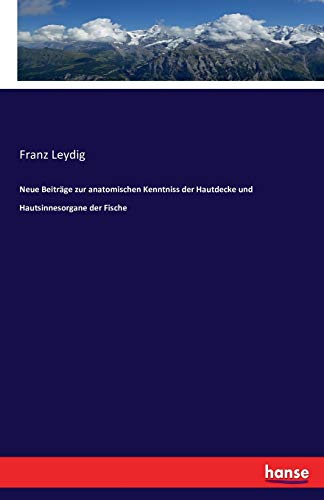 Franz Leydig

Neue Beiträge zur anatomischen Kenntniss der Hautdecke und Hautsinnesorgane der Fische

hanse